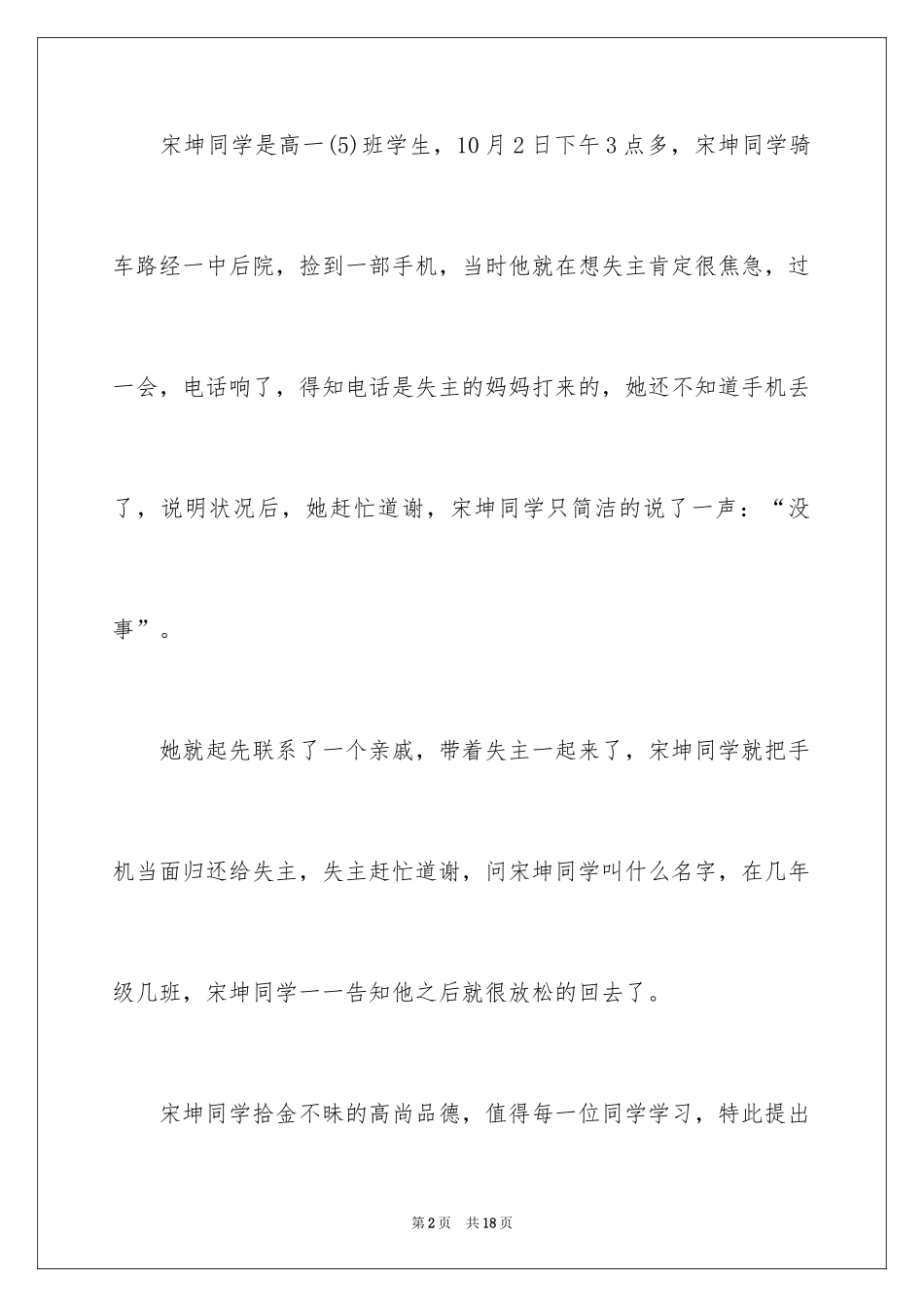 宋坤同学是高一(5)班学生，10月2日下午3点多，宋坤同学骑车路经一中后院，捡到一部手机，当时他就在想失主肯定很焦急，过一会，电话响了，得知电话是失主的妈妈打来的，她还不知道手机丢了，说明状况后，她赶忙道谢，宋坤同学只简洁的说了一声：“没事”。

她就起先联系了一个亲戚，带着失主一起来了，宋坤同学就把手机当面归还给失主，失主赶忙道谢，问宋坤同学叫什么名字，在几年级几班，宋坤同学一一告知他之后就很放松的回去了。

宋坤同学拾金不昧的高尚品德，值得每一位同学学习，特此提出

第2页 共18页